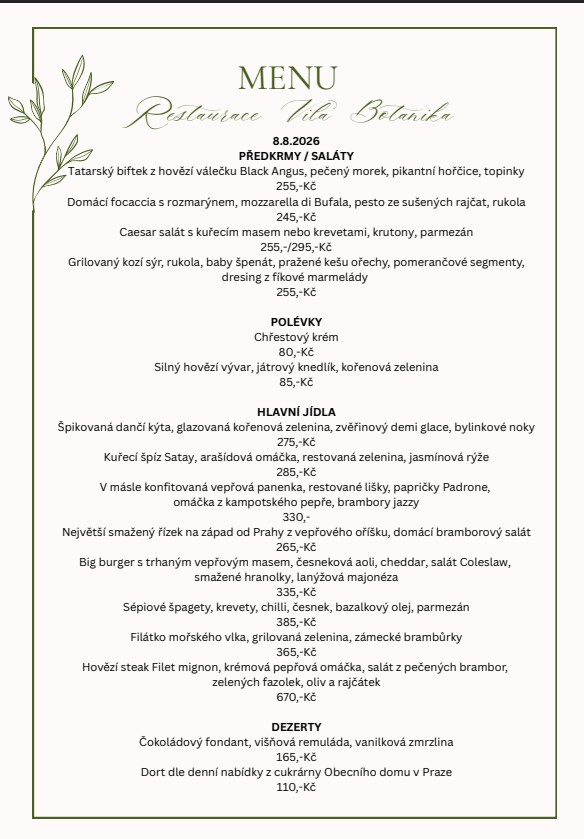 MENU
Restaurace Vila Botanika

8.8.2026
PŘEDKRMY / SALÁTY
Tatarský biftek z hovězí válečku Black Angus, pečený morek, pikantní hořčice, topinky
255,-Kč
Domácí focaccia s rozmarýnem, mozzarella di Bufala, pesto ze sušených rajčat, rukola
245,-Kč
Caesar salát s kuřecím masem nebo krevetami, krutony, parmezán
255,-/295,-Kč
Grilovaný kozí sýr, rukola, baby špenát, pražené kešu ořechy, pomerančové segmenty, dresing z fíkové marmelády
255,-Kč

POLÉVKY
Chřestový krém
80,-Kč
Silný hovězí vývar, játrový knedlík, kořenová zelenina
85,-Kč

HLAVNÍ JÍDLA
Špikovaná dančí kýta, glazovaná kořenová zelenina, zvěřinový demi glace, bylinkové noky
275,-Kč
Kuřecí špíz Satay, arašídová omáčka, restovaná zelenina, jasmínová rýže
285,-Kč
V másle konfitovaná vepřová panenka, restované lišky, papričky Padrone, omáčka z kampotského pepře, brambory jazzy
330,-
Největší smažený řízek na západ od Prahy z vepřového oříšku, domácí bramborový salát
265,-Kč
Big burger s trhaným vepřovým masem, česneková aoli, cheddar, salát Coleslaw, smažené hranolky, lanýžová majonéza
335,-Kč
Sépiové špagety, krevety, chilli, česnek, bazalkový olej, parmezán
385,-Kč
Filátko mořského vlka, grilovaná zelenina, zámecké brambůrky
365,-Kč
Hovězí steak Filet mignon, krémová pepřová omáčka, salát z pečených brambor, zelených fazolek, oliv a rajčátek
670,-Kč

DEZERTY
Čokoládový fondant, višňová remuláda, vanilková zmrzlina
165,-Kč
Dort dle denní nabídky z cukrárny Obecního domu v Praze
110,-Kč